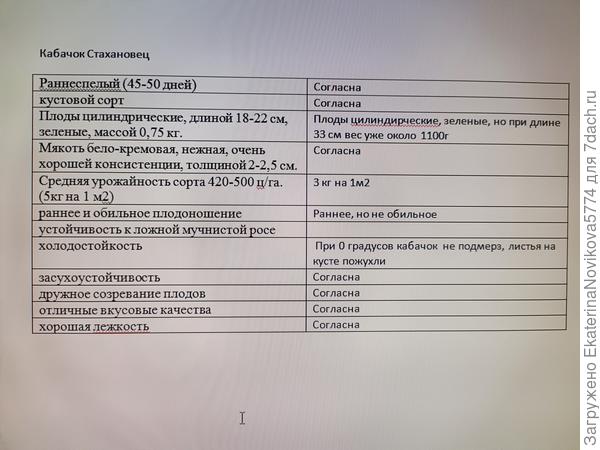 Кабачок Стахановец

| | |
|---|---|
| Раннеспелый (45-50 дней) | Согласна |
| кустовой сорт | Согласна |
| Плоды цилиндрические, длиной 18-22 см, зеленые, массой 0,75 кг. | Плоды цилиндрческие, зеленые, но при длине 33 см вес уже около 1100г |
| Мякоть бело-кремовая, нежная, очень хорошей консистенции, толщиной 2-2,5 см. | Согласна |
| Средняя урожайность сорта 420-500 ц/га. (5кг на 1 м2) | 3 кг на 1м2 |
| раннее и обильное плодоношение | Раннее, но не обильное |
| устойчивость к ложной мучнистой росе | |
| холодостойкость | При 0 градусов кабачок не подмерз, листья на кусте пожухли |
| засухоустойчивость | Согласна |
| дружное созревание плодов | Согласна |
| отличные вкусовые качества | Согласна |
| хорошая лежкость | Согласна |

Загружено EkaterinaNovikova5774 для 7dach.ru